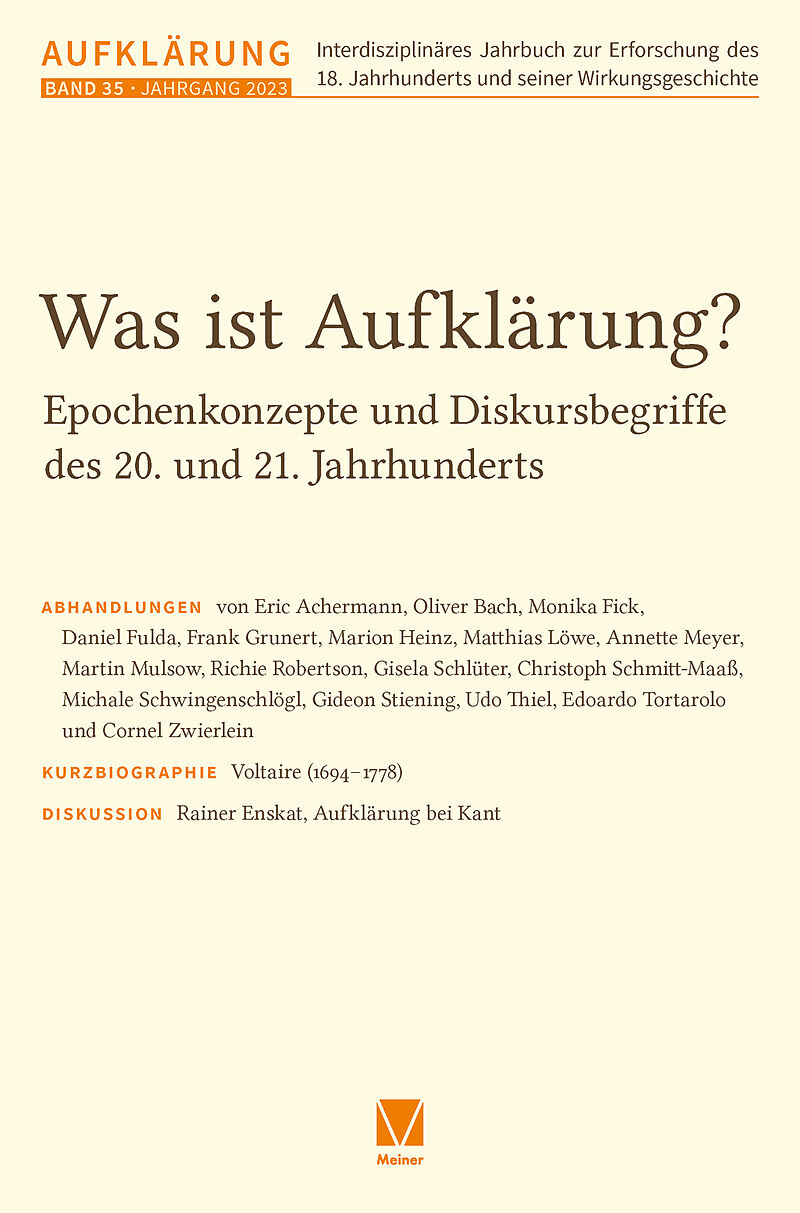 AUFKLÄRUNG
BAND 35 · JAHRGANG 2023

Interdisziplinäres Jahrbuch zur Erforschung des 18. Jahrhunderts und seiner Wirkungsgeschichte

Was ist Aufklärung?

Epochenkonzepte und Diskursbegriffe des 20. und 21. Jahrhunderts

ABHANDLUNGEN von Eric Achermann, Oliver Bach, Monika Fick, Daniel Fulda, Frank Grunert, Marion Heinz, Matthias Löwe, Annette Meyer, Martin Mulsow, Richie Robertson, Gisela Schlüter, Christoph Schmitt-Maaß, Michale Schwingenschlögl, Gideon Stiening, Udo Thiel, Edoardo Tortarolo und Cornel Zwierlein

KURZBIOGRAPHIE Voltaire (1694–1778)

DISKUSSION Rainer Enskat, Aufklärung bei Kant

Meiner